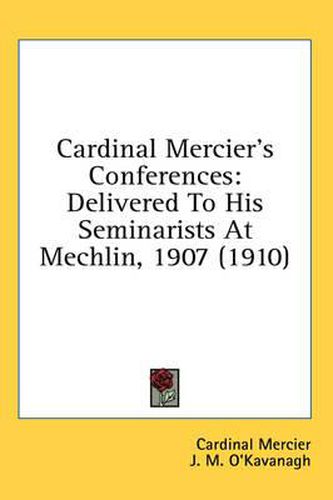 Cardinal Mercier's Conferences: Delivered To His Seminarists At Mechlin, 1907 (1910)

Cardinal Mercier
J. M. O'Kavanagh